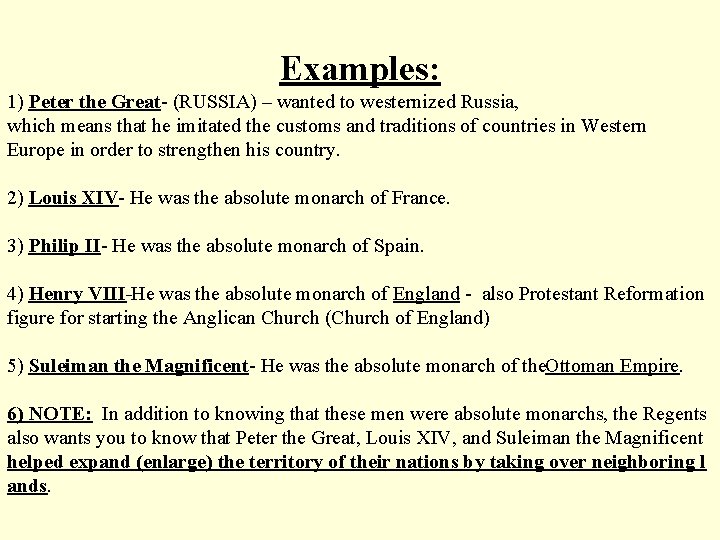 Examples:

1) Peter the Great- (RUSSIA) – wanted to westernized Russia, which means that he imitated the customs and traditions of countries in Western Europe in order to strengthen his country.

2) Louis XIV- He was the absolute monarch of France.

3) Philip II- He was the absolute monarch of Spain.

4) Henry VIII-He was the absolute monarch of England - also Protestant Reformation figure for starting the Anglican Church (Church of England)

5) Suleiman the Magnificent- He was the absolute monarch of theOttoman Empire.

6) NOTE: In addition to knowing that these men were absolute monarchs, the Regents also wants you to know that Peter the Great, Louis XIV, and Suleiman the Magnificent helped expand (enlarge) the territory of their nations by taking over neighboring l ands.